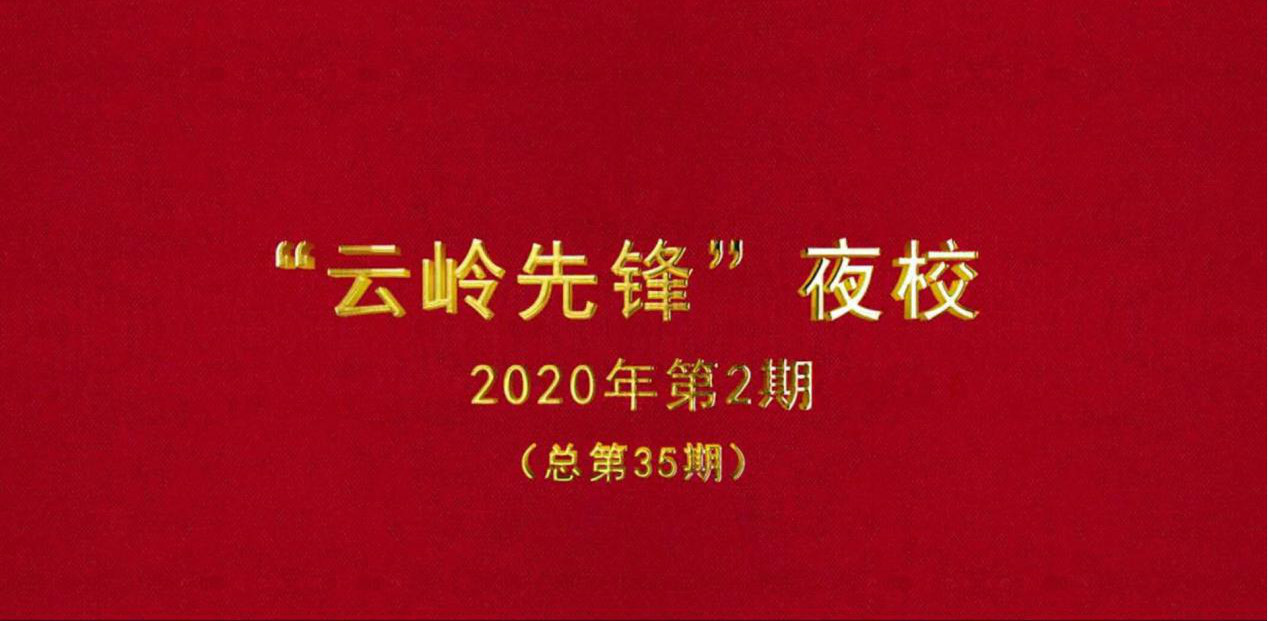 “云岭先锋”夜校

2020年第2期

（总第35期）